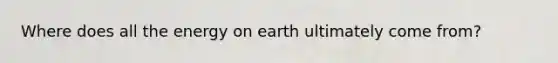 Where does all the energy on earth ultimately come from?